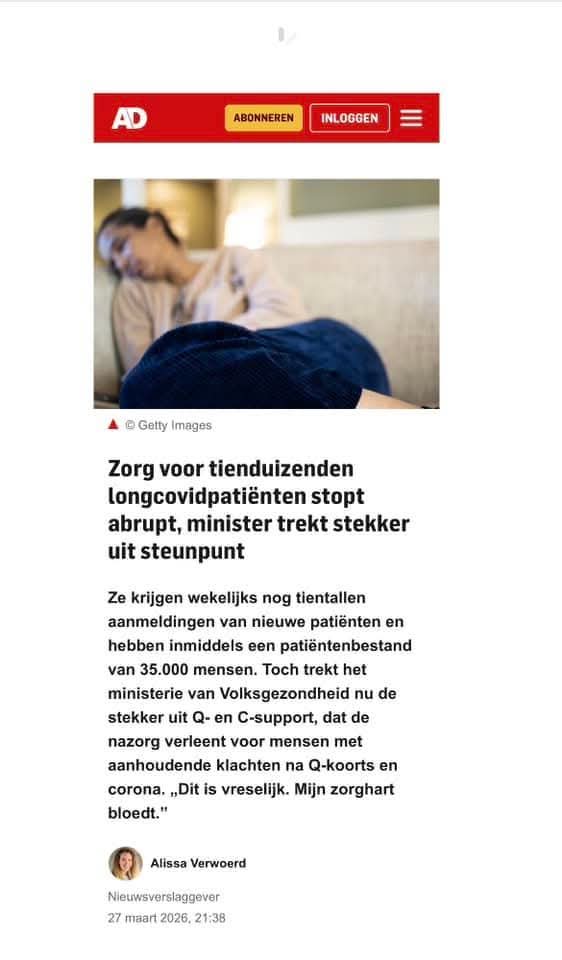 AD

ABONNEREN

INLOGGEN

© Getty Images

Zorg voor tienduizenden longcovidpatiënten stopt abrupt, minister trekt stekker uit steunpunt

Ze krijgen wekelijks nog tientallen aanmeldingen van nieuwe patiënten en hebben inmiddels een patiëntenbestand van 35.000 mensen. Toch trekt het ministerie van Volksgezondheid nu de stekker uit Q- en C-support, dat de nazorg verleent voor mensen met aanhoudende klachten na Q-koorts en corona. „Dit is vreselijk. Mijn zorghart bloedt.”

Alissa Verwoerd

Nieuwsverslaggever

27 maart 2026, 21:38